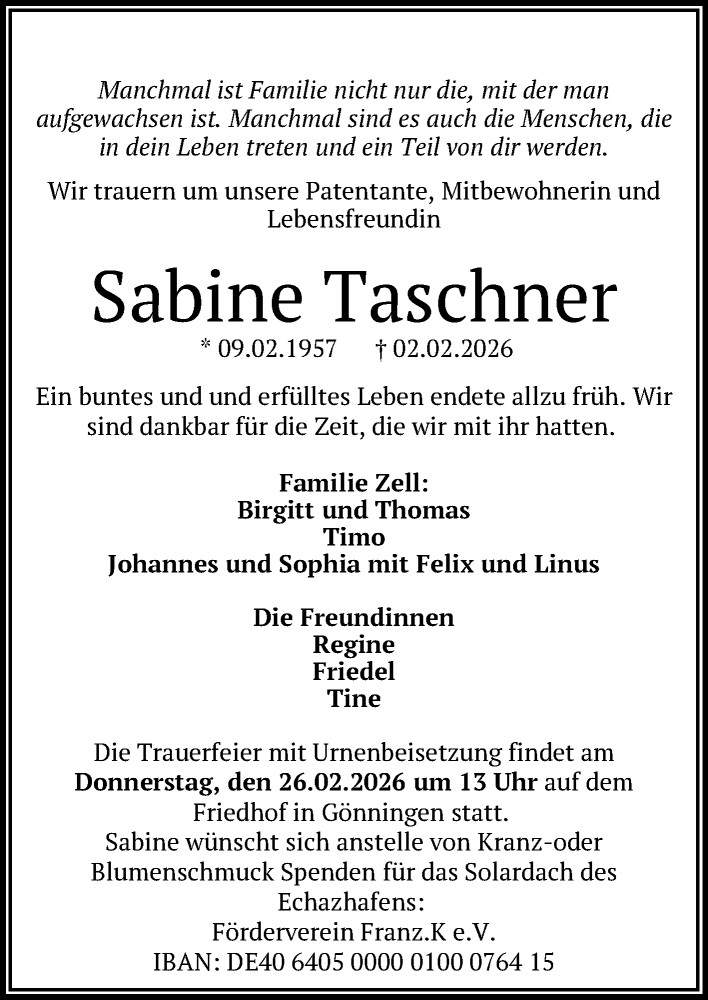 Manchmal ist Familie nicht nur die, mit der man aufgewachsen ist. Manchmal sind es auch die Menschen, die in dein Leben treten und ein Teil von dir werden.

Wir trauern um unsere Patentante, Mitbewohnerin und Lebensfreundin

Sabine Taschner

* 09.02.1957 † 02.02.2026

Ein buntes und und erfülltes Leben endete allzu früh. Wir sind dankbar für die Zeit, die wir mit ihr hatten.

Familie Zell:
Birgitt und Thomas
Timo
Johannes und Sophia mit Felix und Linus

Die Freundinnen
Regine
Friedel
Tine

Die Trauerfeier mit Urnenbeisetzung findet am Donnerstag, den 26.02.2026 um 13 Uhr auf dem Friedhof in Gönningen statt.
Sabine wünscht sich anstelle von Kranz-oder Blumenschmuck Spenden für das Solardach des Echazhafens:
Förderverein Franz.K e.V.
IBAN: DE40 6405 0000 0100 0764 15